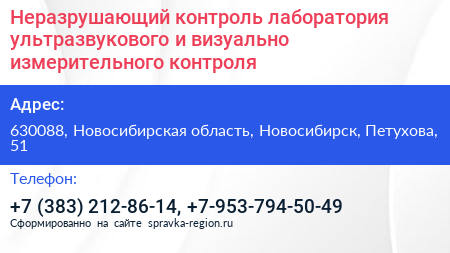 Неразрушающий контроль лаборатория ультразвукового и визуально измерительного контроля

Адрес:

630088, Новосибирская область, Новосибирск, Петухова, 51

Телефон:

+7 (383) 212-86-14, +7-953-794-50-49

Сформированно на сайте spravka-region.ru